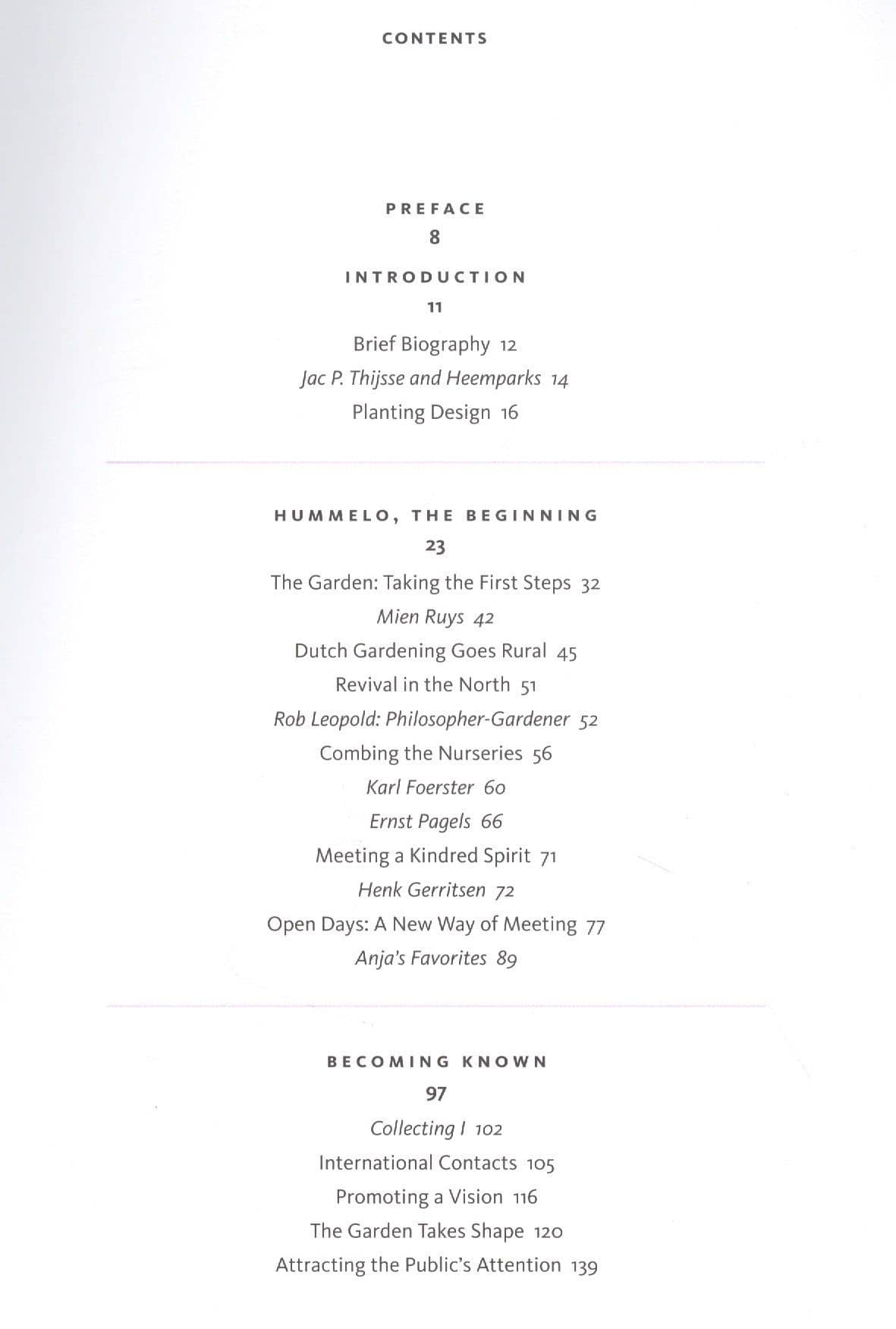 CONTENTS

PREFACE
8

INTRODUCTION
11

Brief Biography 12
Jac P. Thijsse and Heemparks 14
Planting Design 16

HUMMELO, THE BEGINNING
23

The Garden: Taking the First Steps 32
Mien Ruys 42
Dutch Gardening Goes Rural 45
Revival in the North 51
Rob Leopold: Philosopher-Gardener 52
Combing the Nurseries 56
Karl Foerster 60
Ernst Pagels 66
Meeting a Kindred Spirit 71
Henk Gerritsen 72
Open Days: A New Way of Meeting 77
Anja's Favorites 89

BECOMING KNOWN
97

Collecting I 102
International Contacts 105
Promoting a Vision 116
The Garden Takes Shape 120
Attracting the Public's Attention 139